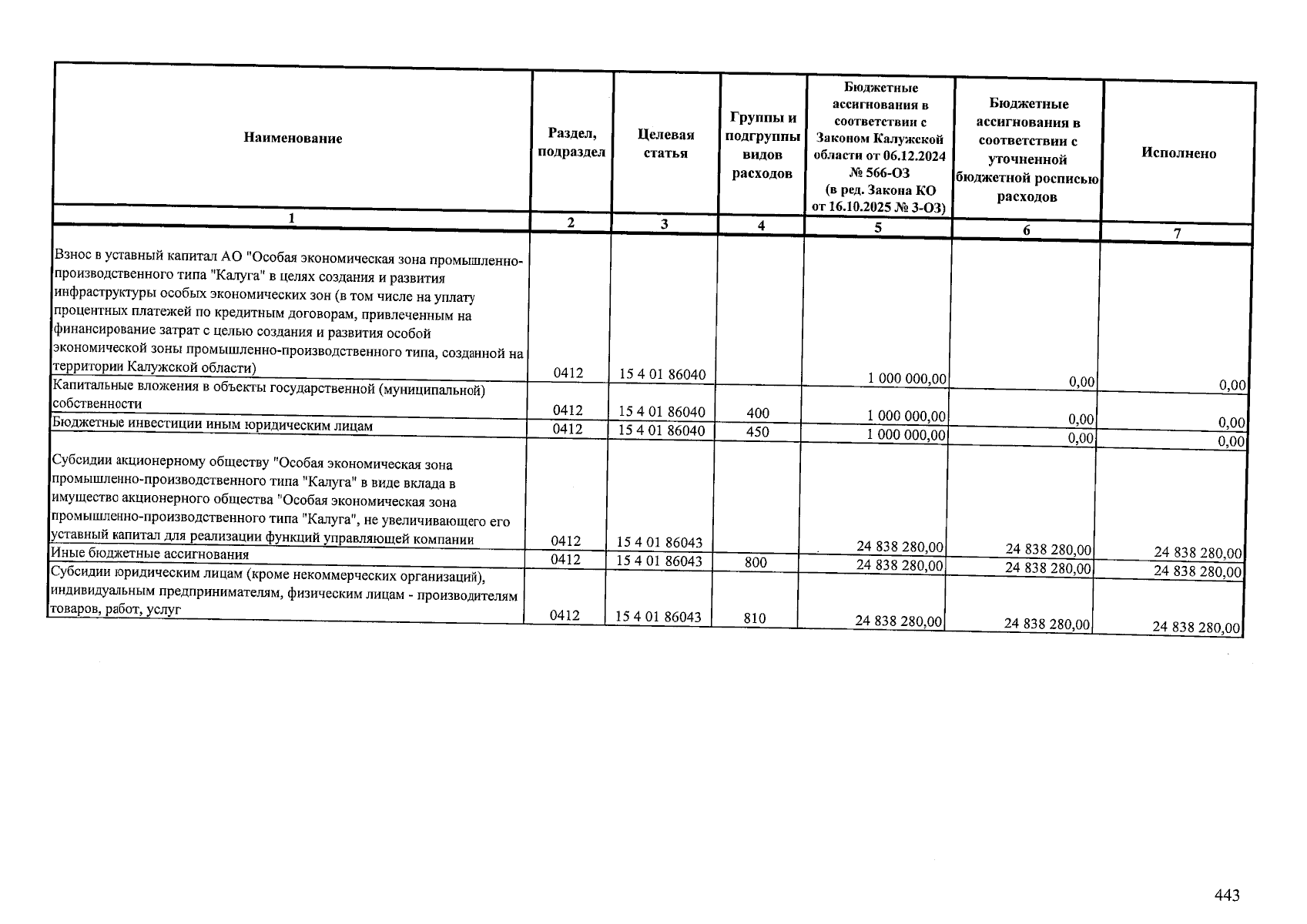 | Наименование | Раздел, подраздел | Целевая статья | Группы и подгруппы видов расходов | Бюджетные ассигнования в соответствии с Законом Калужской области от 06.12.2024 № 566-ОЗ (в ред. Закона КО от 16.10.2025 № 3-ОЗ) | Бюджетные ассигнования в соответствии с уточненной бюджетной росписью расходов | Исполнено |
|---|---|---|---|---|---|---|
| 1 | 2 | 3 | 4 | 5 | 6 | 7 |
| Взнос в уставный капитал АО "Особая экономическая зона промышленно-производственного типа "Калуга" в целях создания и развития инфраструктуры особых экономических зон (в том числе на уплату процентных платежей по кредитным договорам, привлеченным на финансирование затрат с целью создания и развития особой экономической зоны промышленно-производственного типа, созданной на территории Калужской области) | 0412 | 15 4 01 86040 | | 1 000 000,00 | 0,00 | 0,00 |
| Капитальные вложения в объекты государственной (муниципальной) собственности | 0412 | 15 4 01 86040 | 400 | 1 000 000,00 | 0,00 | 0,00 |
| Бюджетные инвестиции иным юридическим лицам | 0412 | 15 4 01 86040 | 450 | 1 000 000,00 | 0,00 | 0,00 |
| Субсидии акционерному обществу "Особая экономическая зона промышленно-производственного типа "Калуга" в виде вклада в имущество акционерного общества "Особая экономическая зона промышленно-производственного типа "Калуга", не увеличивающего его уставный капитал для реализации функций управляющей компании | 0412 | 15 4 01 86043 | | 24 838 280,00 | 24 838 280,00 | 24 838 280,00 |
| Иные бюджетные ассигнования | 0412 | 15 4 01 86043 | 800 | 24 838 280,00 | 24 838 280,00 | 24 838 280,00 |
| Субсидии юридическим лицам (кроме некоммерческих организаций), индивидуальным предпринимателям, физическим лицам - производителям товаров, работ, услуг | 0412 | 15 4 01 86043 | 810 | 24 838 280,00 | 24 838 280,00 | 24 838 280,00 |

443